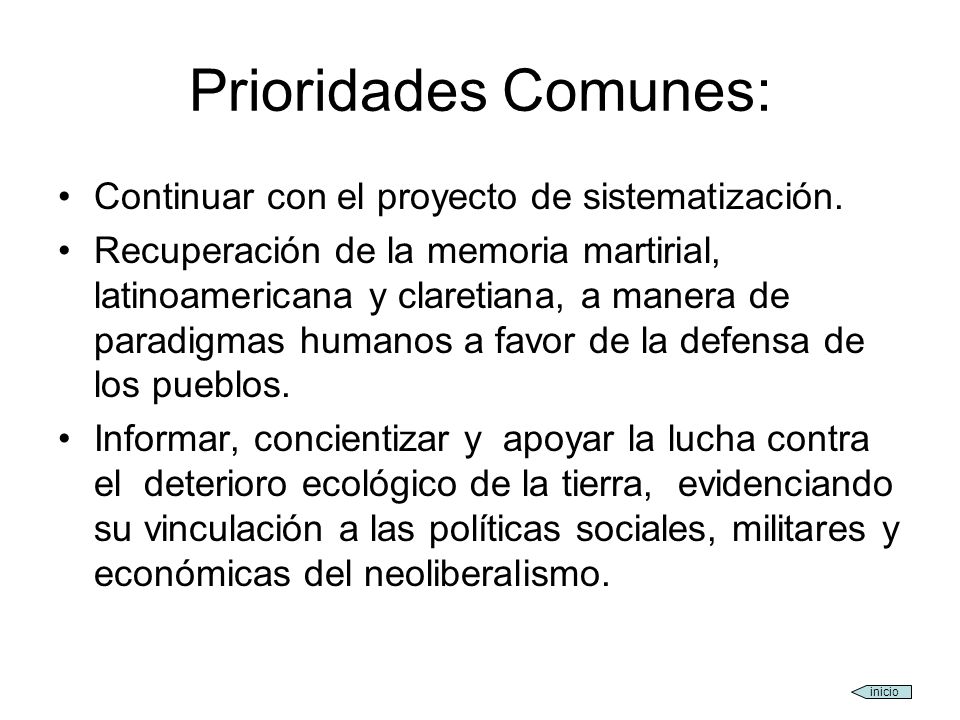 Prioridades Comunes:

• Continuar con el proyecto de sistematización.

• Recuperación de la memoria martirial, latinoamericana y claretiana, a manera de paradigmas humanos a favor de la defensa de los pueblos.

• Informar, concientizar y apoyar la lucha contra el deterioro ecológico de la tierra, evidenciando su vinculación a las políticas sociales, militares y económicas del neoliberalismo.

inicio